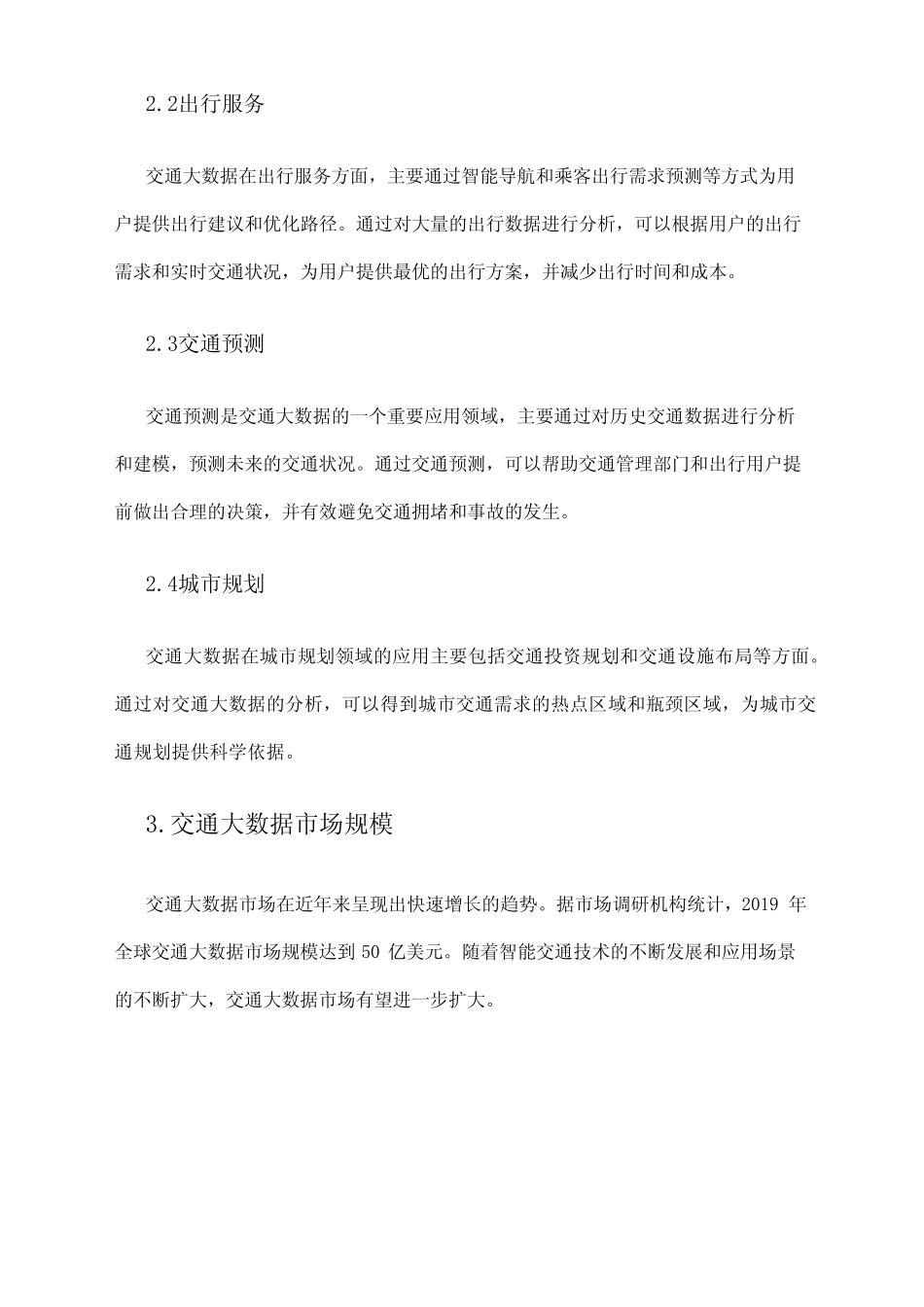 2.2出行服务

交通大数据在出行服务方面，主要通过智能导航和乘客出行需求预测等方式为用户提供出行建议和优化路径。通过对大量的出行数据进行分析，可以根据用户的出行需求和实时交通状况，为用户提供最优的出行方案，并减少出行时间和成本。

2.3交通预测

交通预测是交通大数据的一个重要应用领域，主要通过对历史交通数据进行分析和建模，预测未来的交通状况。通过交通预测，可以帮助交通管理部门和出行用户提前做出合理的决策，并有效避免交通拥堵和事故的发生。

2.4城市规划

交通大数据在城市规划领域的应用主要包括交通投资规划和交通设施布局等方面。通过对交通大数据的分析，可以得到城市交通需求的热点区域和瓶颈区域，为城市交通规划提供科学依据。

3.交通大数据市场规模

交通大数据市场在近年来呈现出快速增长的趋势。据市场调研机构统计，2019 年全球交通大数据市场规模达到 50 亿美元。随着智能交通技术的不断发展和应用场景的不断扩大，交通大数据市场有望进一步扩大。